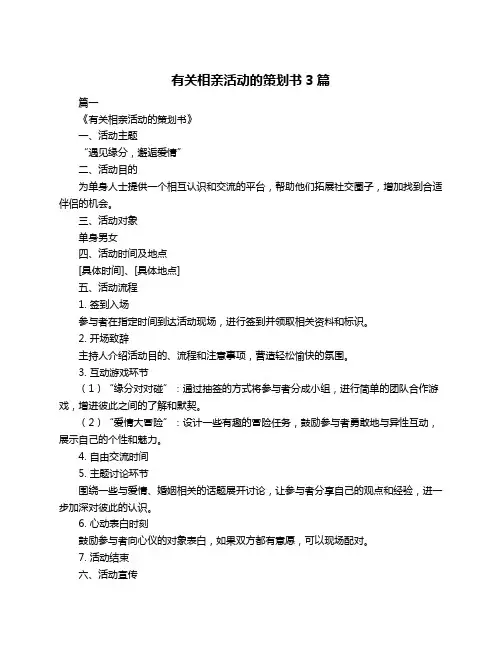 有关相亲活动的策划书 3 篇

篇一

《有关相亲活动的策划书》

一、活动主题

“遇见缘分，邂逅爱情”

二、活动目的

为单身人士提供一个相互认识和交流的平台，帮助他们拓展社交圈子，增加找到合适伴侣的机会。

三、活动对象

单身男女

四、活动时间及地点

[具体时间]、[具体地点]

五、活动流程

1. 签到入场

参与者在指定时间到达活动现场，进行签到并领取相关资料和标识。

2. 开场致辞

主持人介绍活动目的、流程和注意事项，营造轻松愉快的氛围。

3. 互动游戏环节

（1）“缘分对对碰”：通过抽签的方式将参与者分成小组，进行简单的团队合作游戏，增进彼此之间的了解和默契。

（2）“爱情大冒险”：设计一些有趣的冒险任务，鼓励参与者勇敢地与异性互动，展示自己的个性和魅力。

4. 自由交流时间

5. 主题讨论环节

围绕一些与爱情、婚姻相关的话题展开讨论，让参与者分享自己的观点和经验，进一步加深对彼此的认识。

6. 心动表白时刻

鼓励参与者向心仪的对象表白，如果双方都有意愿，可以现场配对。

7. 活动结束

六、活动宣传